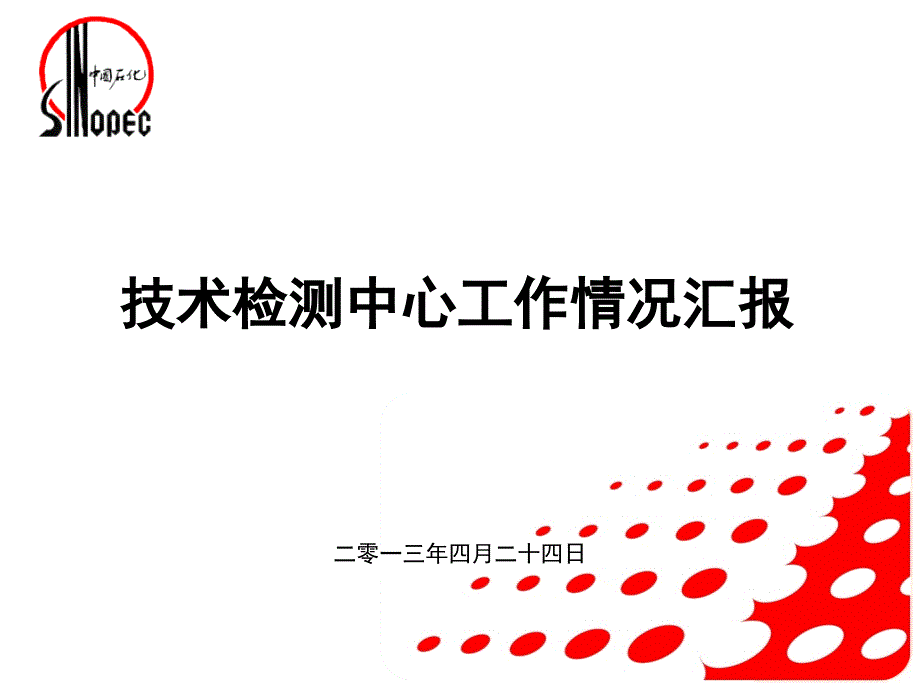 中国石化
SINOPEC

技术检测中心工作情况汇报

二零一三年四月二十四日